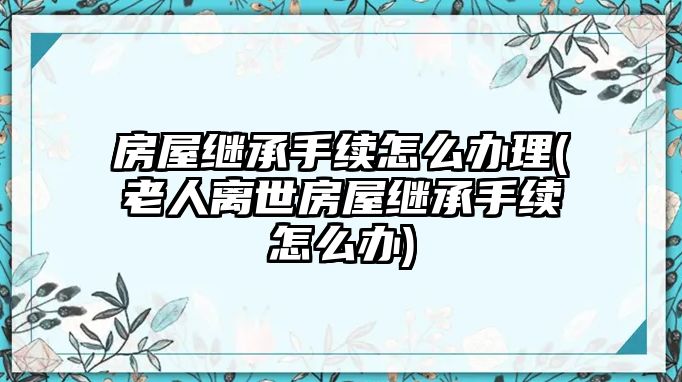 房屋继承手续怎么办理(老人离世房屋继承手续怎么办)